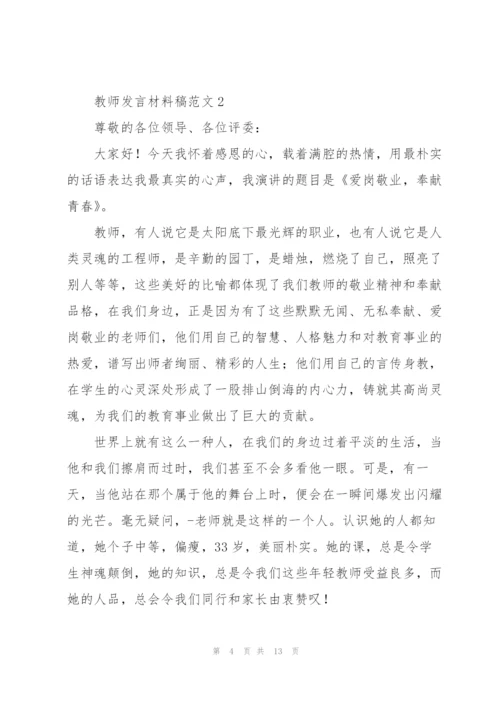 教师发言材料稿范文2

尊敬的各位领导、各位评委：

大家好！今天我怀着感恩的心，载着满腔的热情，用最朴实的话语表达我最真实的心声，我演讲的题目是《爱岗敬业，奉献青春》。

教师，有人说它是太阳底下最光辉的职业，也有人说它是人类灵魂的工程师，是辛勤的园丁，是蜡烛，燃烧了自己，照亮了别人等等，这些美好的比喻都体现了我们教师的敬业精神和奉献品格，在我们身边，正是因为有了这些默默无闻、无私奉献、爱岗敬业的老师们，他们用自己的智慧、人格魅力和对教育事业的热爱，谱写出师者绚丽、精彩的人生；他们用自己的言传身教，在学生的心灵深处形成了一股排山倒海的内心力，铸就其高尚灵魂，为我们的教育事业做出了巨大的贡献。

世界上就有这么一种人，在我们的身边过着平淡的生活，当他和我们擦肩而过时，我们甚至不会多看他一眼。可是，有一天，当他站在那个属于他的舞台上时，便会在一瞬间爆发出闪耀的光芒。毫无疑问，-老师就是这样的一个人。认识她的人都知道，她个子中等，偏瘦，33岁，美丽朴实。她的课，总是令学生神魂颠倒，她的知识，总是令我们这些年轻教师受益良多，而她的人品，总会令我们同行和家长由衷赞叹！

第 4 页 共 13 页